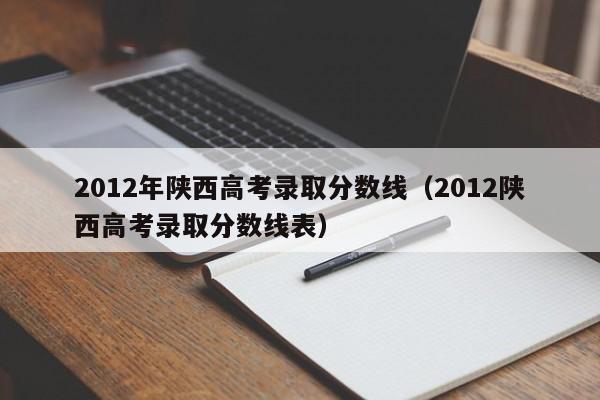 2012年陕西高考录取分数线（2012陕西高考录取分数线表）